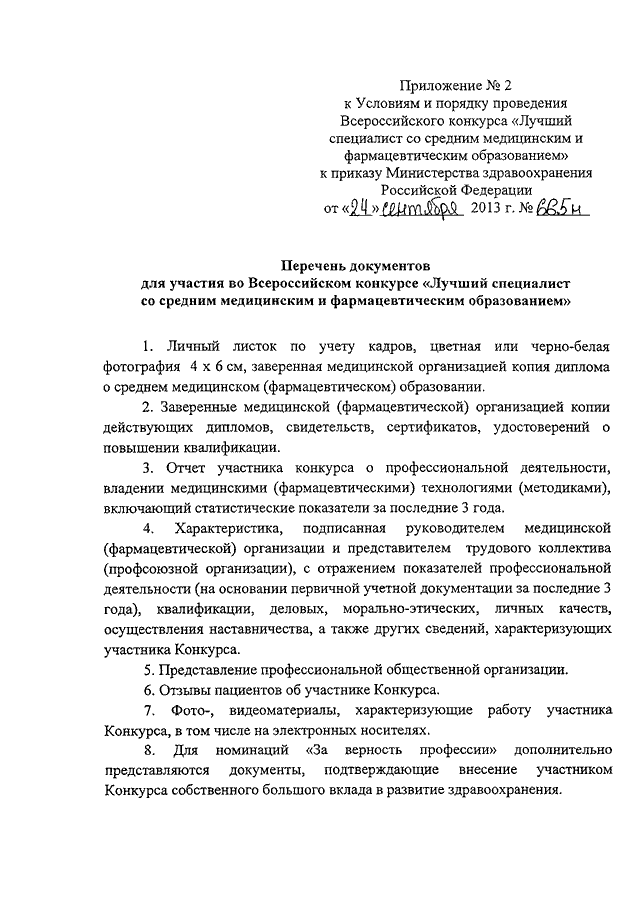 Приложение № 2
к Условиям и порядку проведения Всероссийского конкурса «Лучший специалист со средним медицинским и фармацевтическим образованием»
к приказу Министерства здравоохранения Российской Федерации
от «24» сентября 2013 г. № 665н

Перечень документов
для участия во Всероссийском конкурсе «Лучший специалист со средним медицинским и фармацевтическим образованием»

1. Личный листок по учету кадров, цветная или черно-белая фотография 4 х 6 см, заверенная медицинской организацией копия диплома о среднем медицинском (фармацевтическом) образовании.

2. Заверенные медицинской (фармацевтической) организацией копии действующих дипломов, свидетельств, сертификатов, удостоверений о повышении квалификации.

3. Отчет участника конкурса о профессиональной деятельности, владении медицинскими (фармацевтическими) технологиями (методиками), включающий статистические показатели за последние 3 года.

4. Характеристика, подписанная руководителем медицинской (фармацевтической) организации и представителем трудового коллектива (профсоюзной организации), с отражением показателей профессиональной деятельности (на основании первичной учетной документации за последние 3 года), квалификации, деловых, морально-этических, личных качеств, осуществления наставничества, а также других сведений, характеризующих участника Конкурса.

5. Представление профессиональной общественной организации.

6. Отзывы пациентов об участнике Конкурса.

7. Фото-, видеоматериалы, характеризующие работу участника Конкурса, в том числе на электронных носителях.

8. Для номинаций «За верность профессии» дополнительно представляются документы, подтверждающие внесение участником Конкурса собственного большого вклада в развитие здравоохранения.